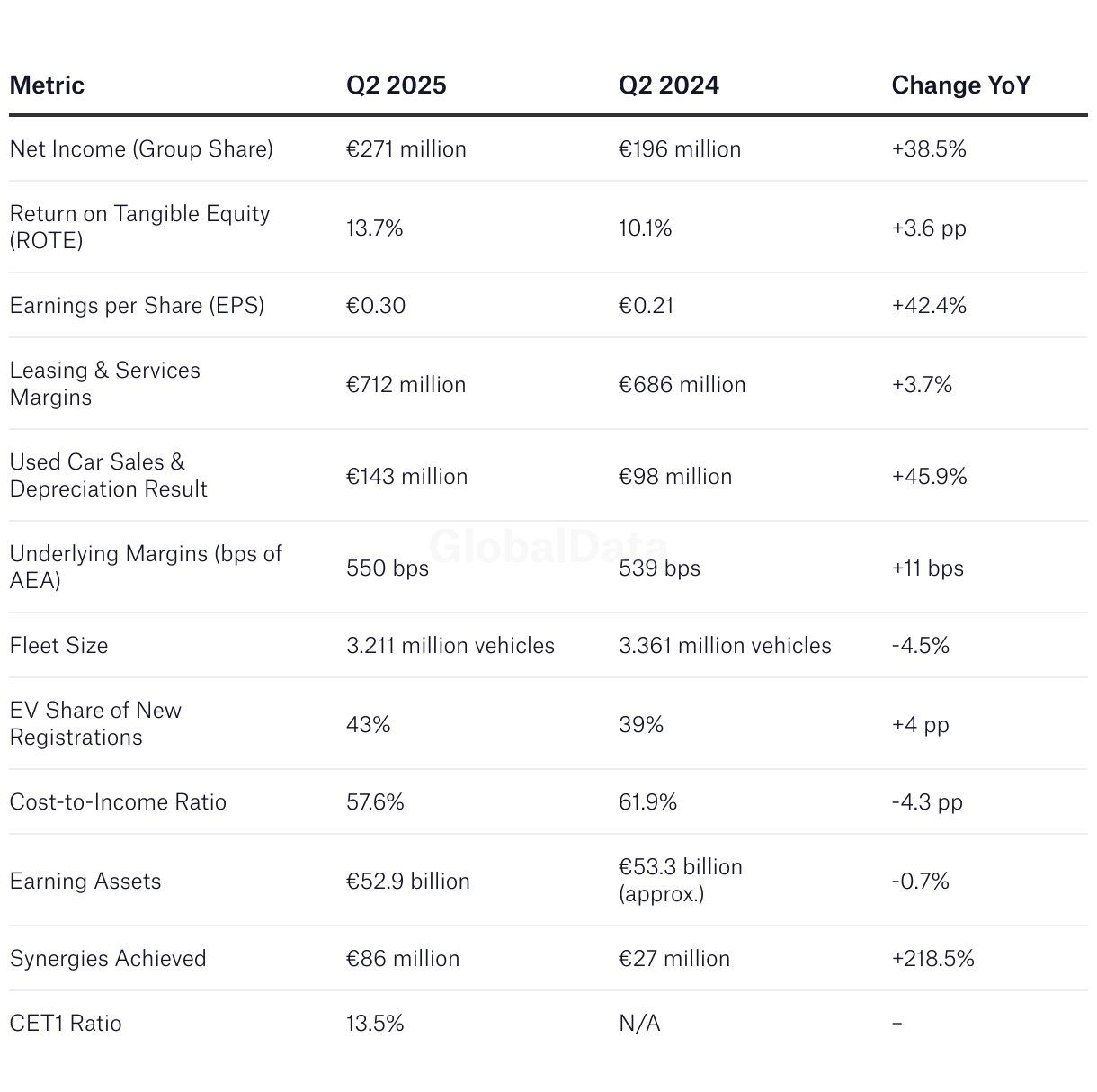 | Metric | Q2 2025 | Q2 2024 | Change YoY |
|---|---|---|---|
| Net Income (Group Share) | €271 million | €196 million | +38.5% |
| Return on Tangible Equity (ROTE) | 13.7% | 10.1% | +3.6 pp |
| Earnings per Share (EPS) | €0.30 | €0.21 | +42.4% |
| Leasing & Services Margins | €712 million | €686 million | +3.7% |
| Used Car Sales & Depreciation Result | €143 million | €98 million | +45.9% |
| Underlying Margins (bps of AEA) | 550 bps | 539 bps | +11 bps |
| Fleet Size | 3.211 million vehicles | 3.361 million vehicles | -4.5% |
| EV Share of New Registrations | 43% | 39% | +4 pp |
| Cost-to-Income Ratio | 57.6% | 61.9% | -4.3 pp |
| Earning Assets | €52.9 billion | €53.3 billion (approx.) | -0.7% |
| Synergies Achieved | €86 million | €27 million | +218.5% |
| CET1 Ratio | 13.5% | N/A | – |

GlobalData